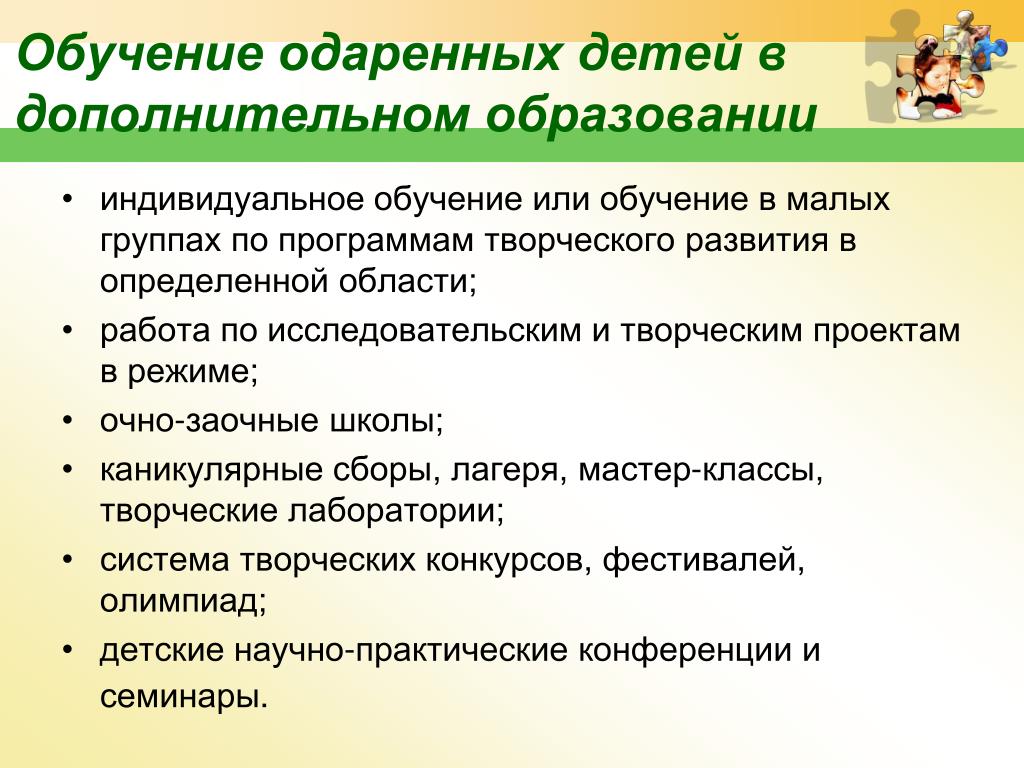 Обучение одаренных детей в дополнительном образовании

• индивидуальное обучение или обучение в малых группах по программам творческого развития в определенной области;
• работа по исследовательским и творческим проектам в режиме;
• очно-заочные школы;
• каникулярные сборы, лагеря, мастер-классы, творческие лаборатории;
• система творческих конкурсов, фестивалей, олимпиад;
• детские научно-практические конференции и семинары.